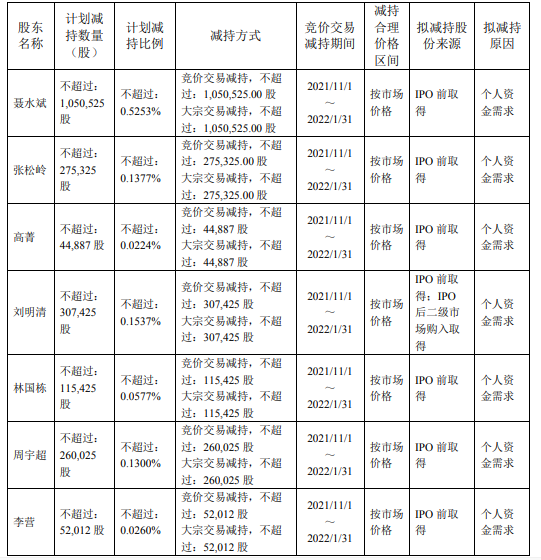 | 股东名称 | 计划减持数量（股） | 计划减持比例 | 减持方式 | 竞价交易减持期间 | 减持合理价格区间 | 拟减持股份来源 | 拟减持原因 |
|---|---|---|---|---|---|---|---|
| 聂水斌 | 不超过：1,050,525 股 | 不超过：0.5253% | 竞价交易减持，不超过：1,050,525.00 股 大宗交易减持，不超过：1,050,525.00 股 | 2021/11/1 ～ 2022/1/31 | 按市场价格 | IPO 前取得 | 个人资金需求 |
| 张松岭 | 不超过：275,325 股 | 不超过：0.1377% | 竞价交易减持，不超过：275,325.00 股 大宗交易减持，不超过：275,325.00 股 | 2021/11/1 ～ 2022/1/31 | 按市场价格 | IPO 前取得 | 个人资金需求 |
| 高菁 | 不超过：44,887 股 | 不超过：0.0224% | 竞价交易减持，不超过：44,887 股 大宗交易减持，不超过：44,887 股 | 2021/11/1 ～ 2022/1/31 | 按市场价格 | IPO 前取得 | 个人资金需求 |
| 刘明清 | 不超过：307,425 股 | 不超过：0.1537% | 竞价交易减持，不超过：307,425 股 大宗交易减持，不超过：307,425 股 | 2021/11/1 ～ 2022/1/31 | 按市场价格 | IPO 前取得；IPO 后二级市场购入取得 | 个人资金需求 |
| 林国栋 | 不超过：115,425 股 | 不超过：0.0577% | 竞价交易减持，不超过：115,425 股 大宗交易减持，不超过：115,425 股 | 2021/11/1 ～ 2022/1/31 | 按市场价格 | IPO 前取得 | 个人资金需求 |
| 周宇超 | 不超过：260,025 股 | 不超过：0.1300% | 竞价交易减持，不超过：260,025 股 大宗交易减持，不超过：260,025 股 | 2021/11/1 ～ 2022/1/31 | 按市场价格 | IPO 前取得 | 个人资金需求 |
| 李营 | 不超过：52,012 股 | 不超过：0.0260% | 竞价交易减持，不超过：52,012 股 大宗交易减持，不超过：52,012 股 | 2021/11/1 ～ 2022/1/31 | 按市场价格 | IPO 前取得 | 个人资金需求 |